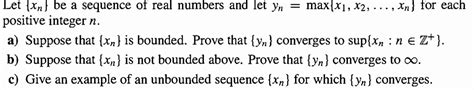 Let $\{x_n\}$ be a sequence of real numbers and let $y_n = \max\{x_1, x_2, \ldots, x_n\}$ for each positive integer $n$.

a) Suppose that $\{x_n\}$ is bounded. Prove that $\{y_n\}$ converges to $\sup\{x_n : n \in \mathbb{Z}^+\}$.

b) Suppose that $\{x_n\}$ is not bounded above. Prove that $\{y_n\}$ converges to $\infty$.

c) Give an example of an unbounded sequence $\{x_n\}$ for which $\{y_n\}$ converges.